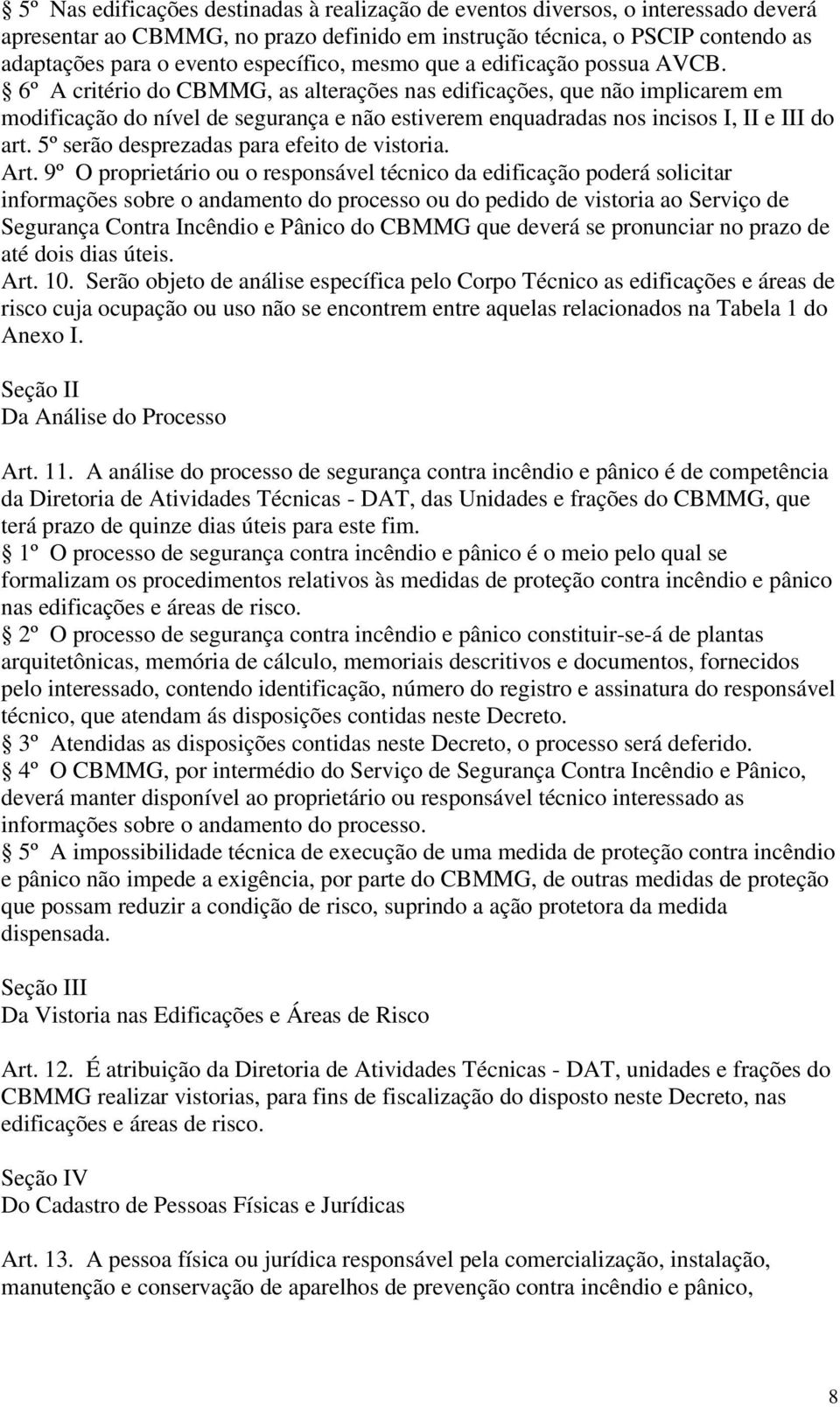 § 5º Nas edificações destinadas à realização de eventos diversos, o interessado deverá apresentar ao CBMMG, no prazo definido em instrução técnica, o PSCIP contendo as adaptações para o evento específico, mesmo que a edificação possua AVCB.
§ 6º A critério do CBMMG, as alterações nas edificações, que não implicarem em modificação do nível de segurança e não estiverem enquadradas nos incisos I, II e III do art. 5º serão desprezadas para efeito de vistoria.
Art. 9º O proprietário ou o responsável técnico da edificação poderá solicitar informações sobre o andamento do processo ou do pedido de vistoria ao Serviço de Segurança Contra Incêndio e Pânico do CBMMG que deverá se pronunciar no prazo de até dois dias úteis.
Art. 10. Serão objeto de análise específica pelo Corpo Técnico as edificações e áreas de risco cuja ocupação ou uso não se encontrem entre aquelas relacionados na Tabela 1 do Anexo I.

Seção II
Da Análise do Processo

Art. 11. A análise do processo de segurança contra incêndio e pânico é de competência da Diretoria de Atividades Técnicas - DAT, das Unidades e frações do CBMMG, que terá prazo de quinze dias úteis para este fim.
§ 1º O processo de segurança contra incêndio e pânico é o meio pelo qual se formalizam os procedimentos relativos às medidas de proteção contra incêndio e pânico nas edificações e áreas de risco.
§ 2º O processo de segurança contra incêndio e pânico constituir-se-á de plantas arquitetônicas, memória de cálculo, memoriais descritivos e documentos, fornecidos pelo interessado, contendo identificação, número do registro e assinatura do responsável técnico, que atendam ás disposições contidas neste Decreto.
§ 3º Atendidas as disposições contidas neste Decreto, o processo será deferido.
§ 4º O CBMMG, por intermédio do Serviço de Segurança Contra Incêndio e Pânico, deverá manter disponível ao proprietário ou responsável técnico interessado as informações sobre o andamento do processo.
§ 5º A impossibilidade técnica de execução de uma medida de proteção contra incêndio e pânico não impede a exigência, por parte do CBMMG, de outras medidas de proteção que possam reduzir a condição de risco, suprindo a ação protetora da medida dispensada.

Seção III
Da Vistoria nas Edificações e Áreas de Risco

Art. 12. É atribuição da Diretoria de Atividades Técnicas - DAT, unidades e frações do CBMMG realizar vistorias, para fins de fiscalização do disposto neste Decreto, nas edificações e áreas de risco.

Seção IV
Do Cadastro de Pessoas Físicas e Jurídicas

Art. 13. A pessoa física ou jurídica responsável pela comercialização, instalação, manutenção e conservação de aparelhos de prevenção contra incêndio e pânico,

8